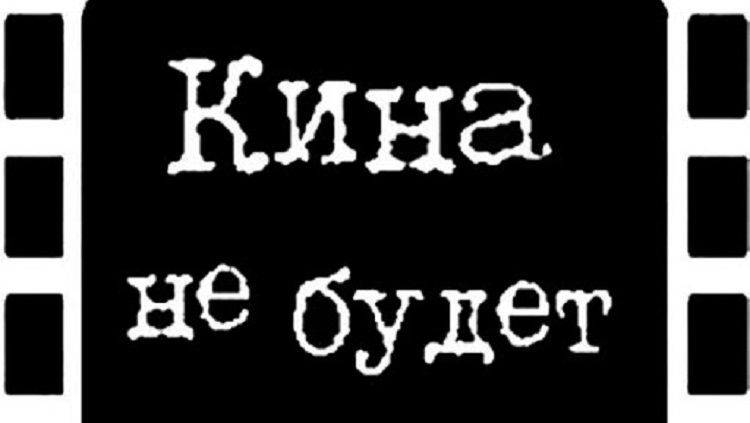 Кина
не будет